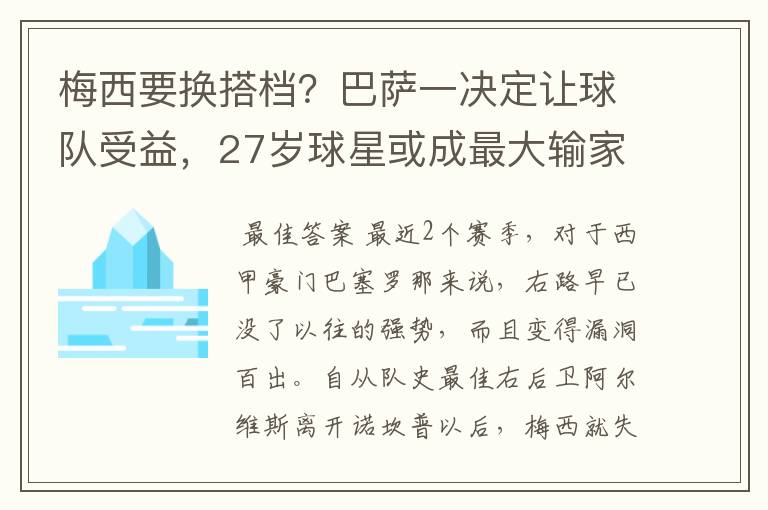 梅西要换搭档？巴萨一决定让球队受益，27岁球星或成最大输家

最佳答案 最近2个赛季，对于西甲豪门巴塞罗那来说，右路早已没了以往的强势，而且变得漏洞百出。自从队史最佳右后卫阿尔维斯离开诺坎普以后，梅西就失